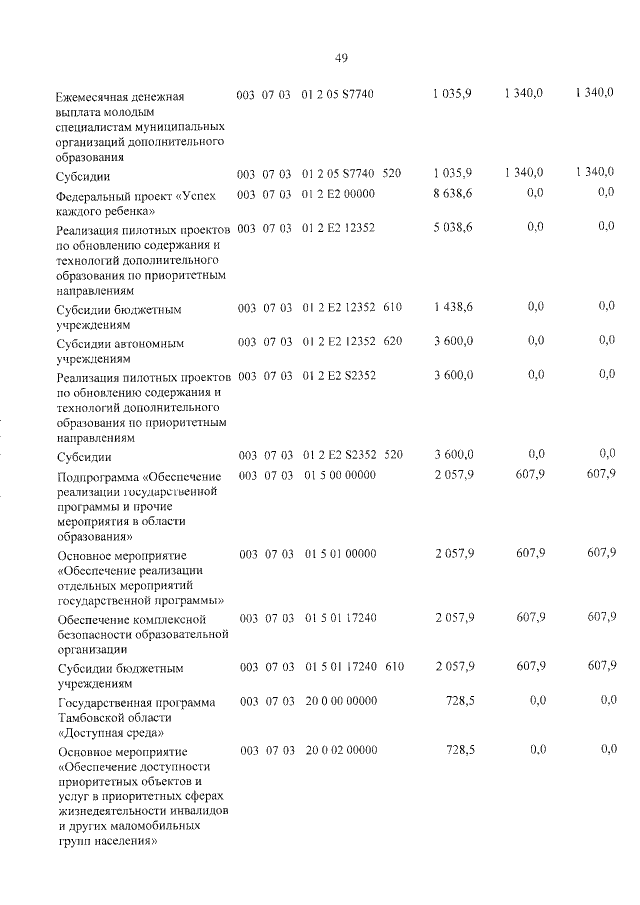 49

| Ежемесячная денежная выплата молодым специалистам муниципальных организаций дополнительного образования | 003 | 07 | 03 | 01 2 05 S7740 | | 1 035,9 | 1 340,0 | 1 340,0 |
|---|---|---|---|---|---|---|---|---|
| Субсидии | 003 | 07 | 03 | 01 2 05 S7740 | 520 | 1 035,9 | 1 340,0 | 1 340,0 |
| Федеральный проект «Успех каждого ребенка» | 003 | 07 | 03 | 01 2 E2 00000 | | 8 638,6 | 0,0 | 0,0 |
| Реализация пилотных проектов по обновлению содержания и технологий дополнительного образования по приоритетным направлениям | 003 | 07 | 03 | 01 2 E2 12352 | | 5 038,6 | 0,0 | 0,0 |
| Субсидии бюджетным учреждениям | 003 | 07 | 03 | 01 2 E2 12352 | 610 | 1 438,6 | 0,0 | 0,0 |
| Субсидии автономным учреждениям | 003 | 07 | 03 | 01 2 E2 12352 | 620 | 3 600,0 | 0,0 | 0,0 |
| Реализация пилотных проектов по обновлению содержания и технологий дополнительного образования по приоритетным направлениям | 003 | 07 | 03 | 01 2 E2 S2352 | | 3 600,0 | 0,0 | 0,0 |
| Субсидии | 003 | 07 | 03 | 01 2 E2 S2352 | 520 | 3 600,0 | 0,0 | 0,0 |
| Подпрограмма «Обеспечение реализации государственной программы и прочие мероприятия в области образования» | 003 | 07 | 03 | 01 5 00 00000 | | 2 057,9 | 607,9 | 607,9 |
| Основное мероприятие «Обеспечение реализации отдельных мероприятий государственной программы» | 003 | 07 | 03 | 01 5 01 00000 | | 2 057,9 | 607,9 | 607,9 |
| Обеспечение комплексной безопасности образовательной организации | 003 | 07 | 03 | 01 5 01 17240 | | 2 057,9 | 607,9 | 607,9 |
| Субсидии бюджетным учреждениям | 003 | 07 | 03 | 01 5 01 17240 | 610 | 2 057,9 | 607,9 | 607,9 |
| Государственная программа Тамбовской области «Доступная среда» | 003 | 07 | 03 | 20 0 00 00000 | | 728,5 | 0,0 | 0,0 |
| Основное мероприятие «Обеспечение доступности приоритетных объектов и услуг в приоритетных сферах жизнедеятельности инвалидов и других маломобильных групп населения» | 003 | 07 | 03 | 20 0 02 00000 | | 728,5 | 0,0 | 0,0 |